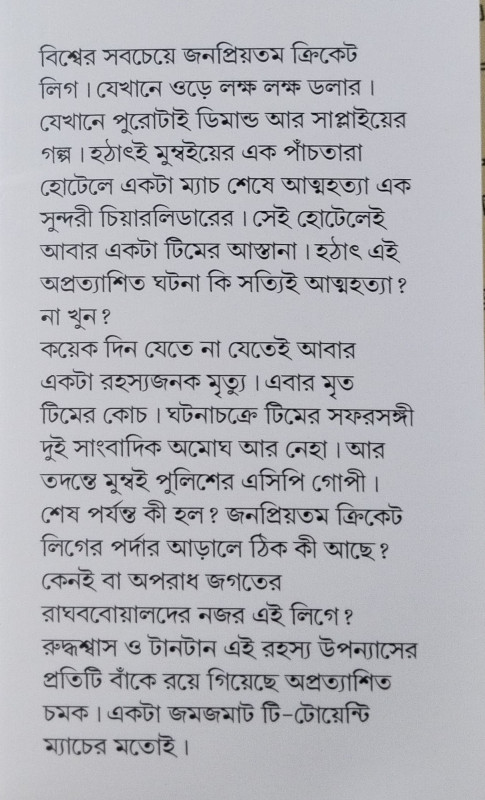 বিশ্বের সবচেয়ে জনপ্রিয়তম ক্রিকেট লিগ। যেখানে ওড়ে লক্ষ লক্ষ ডলার। যেখানে পুরোটাই ডিমান্ড আর সাপ্লাইয়ের গল্প। হঠাৎই মুম্বইয়ের এক পাঁচতারা হোটেলে একটা ম্যাচ শেষে আত্মহত্যা এক সুন্দরী চিয়ারলিডারের। সেই হোটেলেই আবার একটা টিমের আস্তানা। হঠাৎ এই অপ্রত্যাশিত ঘটনা কি সত্যিই আত্মহত্যা? না খুন?
কয়েক দিন যেতে না যেতেই আবার একটা রহস্যজনক মৃত্যু। এবার মৃত টিমের কোচ। ঘটনাচক্রে টিমের সফরসঙ্গী দুই সাংবাদিক অমোঘ আর নেহা। আর তদন্তে মুম্বই পুলিশের এসিপি গোপী। শেষ পর্যন্ত কী হল? জনপ্রিয়তম ক্রিকেট লিগের পর্দার আড়ালে ঠিক কী আছে? কেনই বা অপরাধ জগতের রাঘববোয়ালদের নজর এই লিগে? রুদ্ধশ্বাস ও টানটান এই রহস্য উপন্যাসের প্রতিটি বাঁকে রয়ে গিয়েছে অপ্রত্যাশিত চমক। একটা জমজমাট টি-টোয়েন্টি ম্যাচের মতোই।